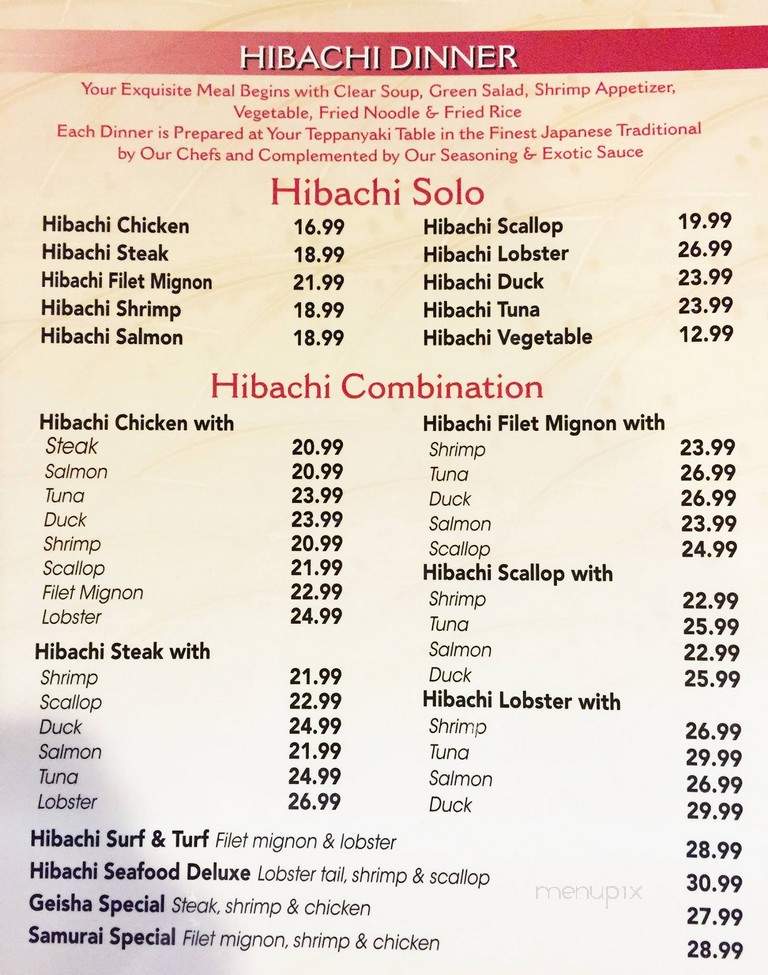 HIBACHI DINNER

Your Exquisite Meal Begins with Clear Soup, Green Salad, Shrimp Appetizer, Vegetable, Fried Noodle & Fried Rice
Each Dinner is Prepared at Your Teppanyaki Table in the Finest Japanese Traditional by Our Chefs and Complemented by Our Seasoning & Exotic Sauce

Hibachi Solo

Hibachi Chicken 16.99
Hibachi Steak 18.99
Hibachi Filet Mignon 21.99
Hibachi Shrimp 18.99
Hibachi Salmon 18.99

Hibachi Scallop 19.99
Hibachi Lobster 26.99
Hibachi Duck 23.99
Hibachi Tuna 23.99
Hibachi Vegetable 12.99

Hibachi Combination

Hibachi Chicken with
Steak 20.99
Salmon 20.99
Tuna 23.99
Duck 23.99
Shrimp 20.99
Scallop 21.99
Filet Mignon 22.99
Lobster 24.99

Hibachi Steak with
Shrimp 21.99
Scallop 22.99
Duck 24.99
Salmon 21.99
Tuna 24.99
Lobster 26.99

Hibachi Filet Mignon with
Shrimp 23.99
Tuna 26.99
Duck 26.99
Salmon 23.99
Scallop 24.99

Hibachi Scallop with
Shrimp 22.99
Tuna 25.99
Salmon 22.99
Duck 25.99

Hibachi Lobster with
Shrimp 26.99
Tuna 29.99
Salmon 26.99
Duck 29.99

Hibachi Surf & Turf Filet mignon & lobster 28.99
Hibachi Seafood Deluxe Lobster tail, shrimp & scallop 30.99
Geisha Special Steak, shrimp & chicken 27.99
Samurai Special Filet mignon, shrimp & chicken 28.99

menupix